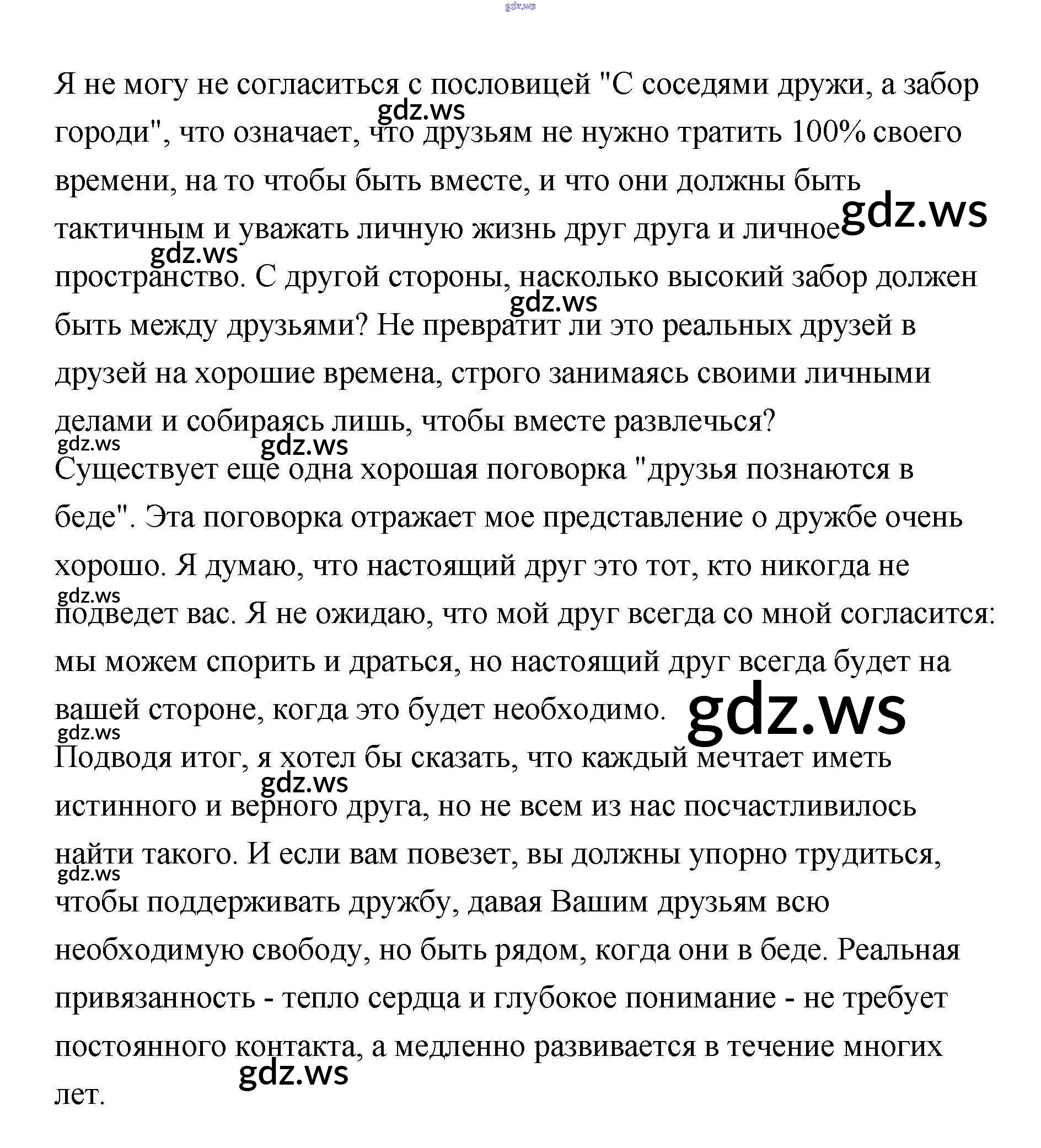 gdz.ws

Я не могу не согласиться с пословицей "С соседями дружи, а забор городи", что означает, что друзьям не нужно тратить 100% своего времени, на то чтобы быть вместе, и что они должны быть тактичным и уважать личную жизнь друг друга и личное пространство. С другой стороны, насколько высокий забор должен быть между друзьями? Не превратит ли это реальных друзей в друзей на хорошие времена, строго занимаясь своими личными делами и собираясь лишь, чтобы вместе развлечься?

Существует еще одна хорошая поговорка "друзья познаются в беде". Эта поговорка отражает мое представление о дружбе очень хорошо. Я думаю, что настоящий друг это тот, кто никогда не подведет вас. Я не ожидаю, что мой друг всегда со мной согласится: мы можем спорить и драться, но настоящий друг всегда будет на вашей стороне, когда это будет необходимо.

Подводя итог, я хотел бы сказать, что каждый мечтает иметь истинного и верного друга, но не всем из нас посчастливилось найти такого. И если вам повезет, вы должны упорно трудиться, чтобы поддерживать дружбу, давая Вашим друзьям всю необходимую свободу, но быть рядом, когда они в беде. Реальная привязанность - тепло сердца и глубокое понимание - не требует постоянного контакта, а медленно развивается в течение многих лет.

gdz.ws gdz.ws gdz.ws gdz.ws gdz.ws gdz.ws gdz.ws gdz.ws gdz.ws gdz.ws gdz.ws gdz.ws